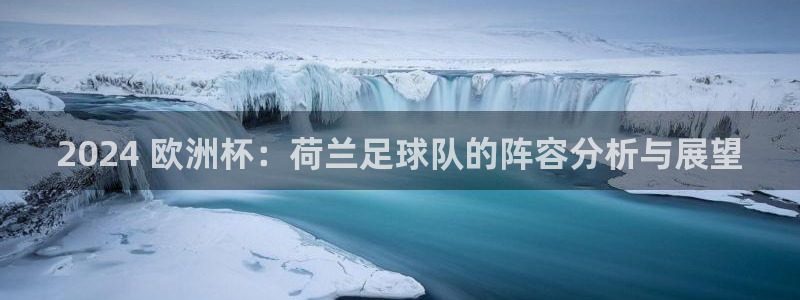 2024 欧洲杯：荷兰足球队的阵容分析与展望